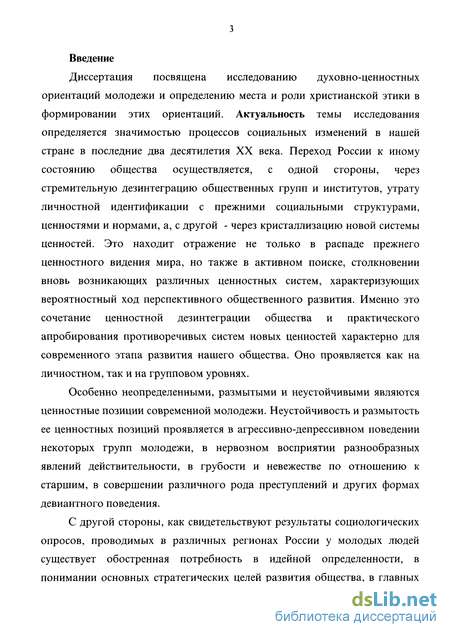 3

Введение

Диссертация посвящена исследованию духовно-ценностных ориентаций молодежи и определению места и роли христианской этики в формировании этих ориентаций. Актуальность темы исследования определяется значимостью процессов социальных изменений в нашей стране в последние два десятилетия XX века. Переход России к иному состоянию общества осуществляется, с одной стороны, через стремительную дезинтеграцию общественных групп и институтов, утрату личностной идентификации с прежними социальными структурами, ценностями и нормами, а, с другой - через кристаллизацию новой системы ценностей. Это находит отражение не только в распаде прежнего ценностного видения мира, но также в активном поиске, столкновении вновь возникающих различных ценностных систем, характеризующих вероятностный ход перспективного общественного развития. Именно это сочетание ценностной дезинтеграции общества и практического апробирования противоречивых систем новых ценностей характерно для современного этапа развития нашего общества. Оно проявляется как на личностном, так и на групповом уровнях.

Особенно неопределенными, размытыми и неустойчивыми являются ценностные позиции современной молодежи. Неустойчивость и размытость ее ценностных позиций проявляется в агрессивно-депрессивном поведении некоторых групп молодежи, в нервозном восприятии разнообразных явлений действительности, в грубости и невежестве по отношению к старшим, в совершении различного рода преступлений и других формах девиантного поведения.

С другой стороны, как свидетельствуют результаты социологических опросов, проводимых в различных регионах России у молодых людей существует обостренная потребность в идейной определенности, в понимании основных стратегических целей развития общества, в главных

dsLib.net
библиотека диссертаций